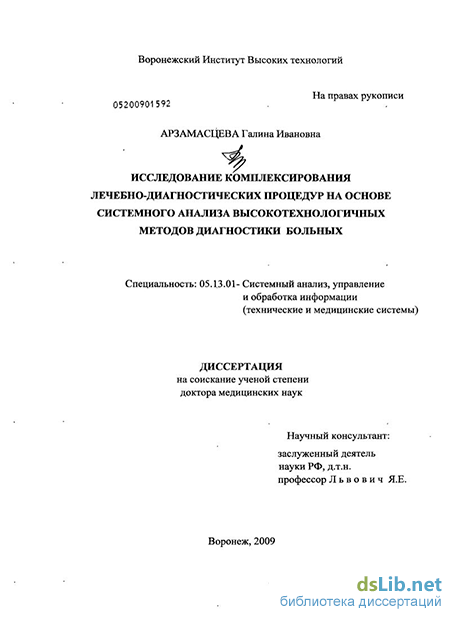 Воронежский Институт Высоких технологий

На правах рукописи

05200901592

АРЗАМАСЦЕВА Галина Ивановна

ИССЛЕДОВАНИЕ КОМПЛЕКСИРОВАНИЯ ЛЕЧЕБНО-ДИАГНОСТИЧЕСКИХ ПРОЦЕДУР НА ОСНОВЕ СИСТЕМНОГО АНАЛИЗА ВЫСОКОТЕХНОЛОГИЧНЫХ МЕТОДОВ ДИАГНОСТИКИ БОЛЬНЫХ

Специальность: 05.13.01- Системный анализ, управление и обработка информации (технические и медицинские системы)

ДИССЕРТАЦИЯ
на соискание ученой степени
доктора медицинских наук

Научный консультант:
заслуженный деятель
науки РФ, д.т.н.
профессор Л ь в о в и ч Я.Е.

Воронеж, 2009

dsLib.net
библиотека диссертаций